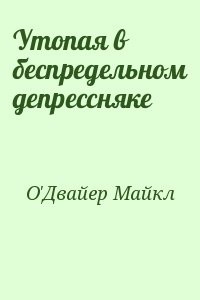 Утопая в беспредельном депрессняке

О'Двайер Майкл